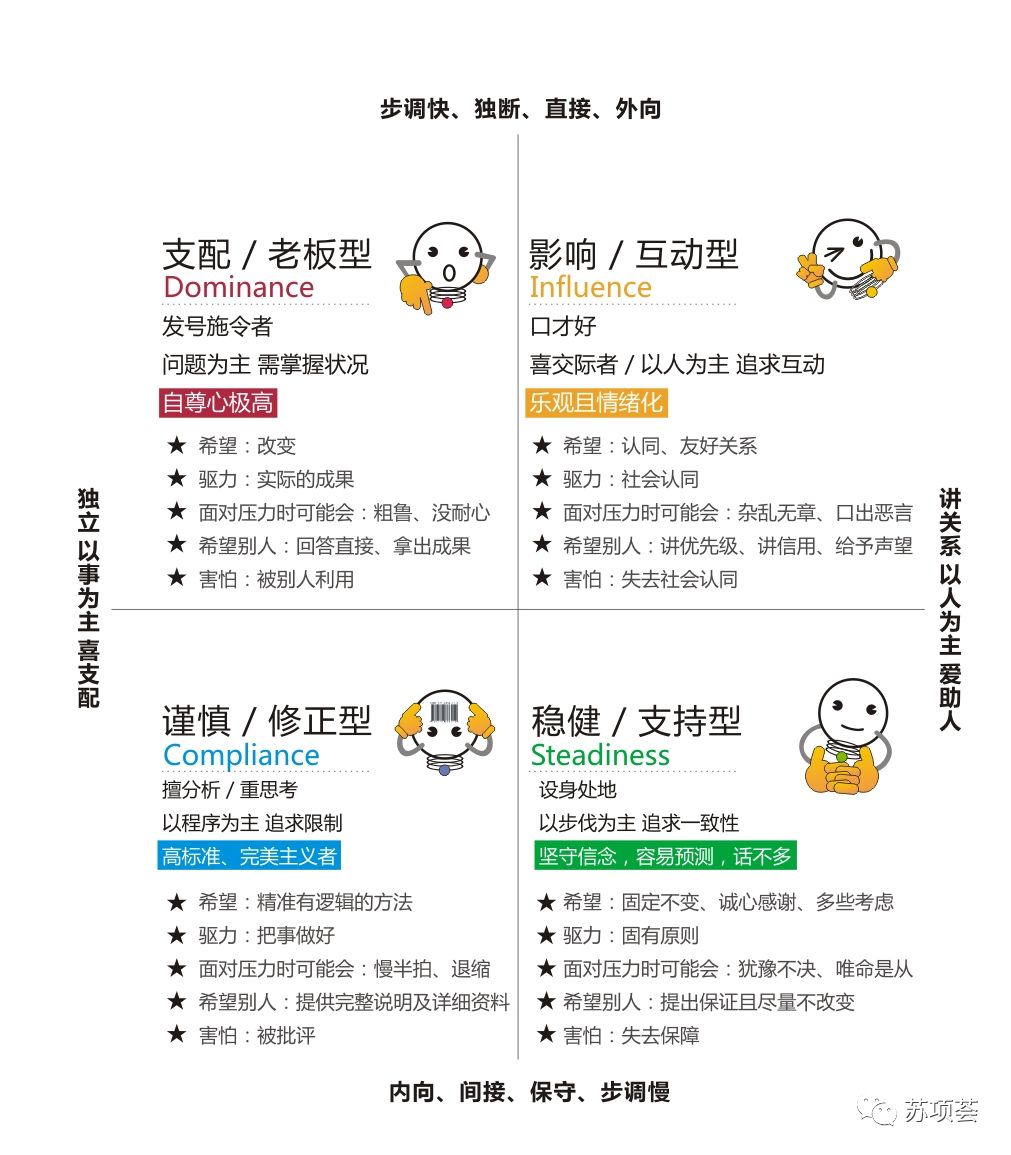 步调快、独断、直接、外向

独立 以事为主 喜支配

支配 / 老板型
Dominance
发号施令者
问题为主 需掌握状况
自尊心极高
★ 希望：改变
★ 驱力：实际的成果
★ 面对压力时可能会：粗鲁、没耐心
★ 希望别人：回答直接、拿出成果
★ 害怕：被别人利用

影响 / 互动型
Influence
口才好
喜交际者 / 以人为主 追求互动
乐观且情绪化
★ 希望：认同、友好关系
★ 驱力：社会认同
★ 面对压力时可能会：杂乱无章、口出恶言
★ 希望别人：讲优先级、讲信用、给予声望
★ 害怕：失去社会认同

讲关系 以人为主 爱助人

谨慎 / 修正型
Compliance
擅分析 / 重思考
以程序为主 追求限制
高标准、完美主义者
★ 希望：精准有逻辑的方法
★ 驱力：把事做好
★ 面对压力时可能会：慢半拍、退缩
★ 希望别人：提供完整说明及详细资料
★ 害怕：被批评

稳健 / 支持型
Steadiness
设身处地
以步伐为主 追求一致性
坚守信念，容易预测，话不多
★ 希望：固定不变、诚心感谢、多些考虑
★ 驱力：固有原则
★ 面对压力时可能会：犹豫不决、唯命是从
★ 希望别人：提出保证且尽量不改变
★ 害怕：失去保障

内向、间接、保守、步调慢

苏项荟